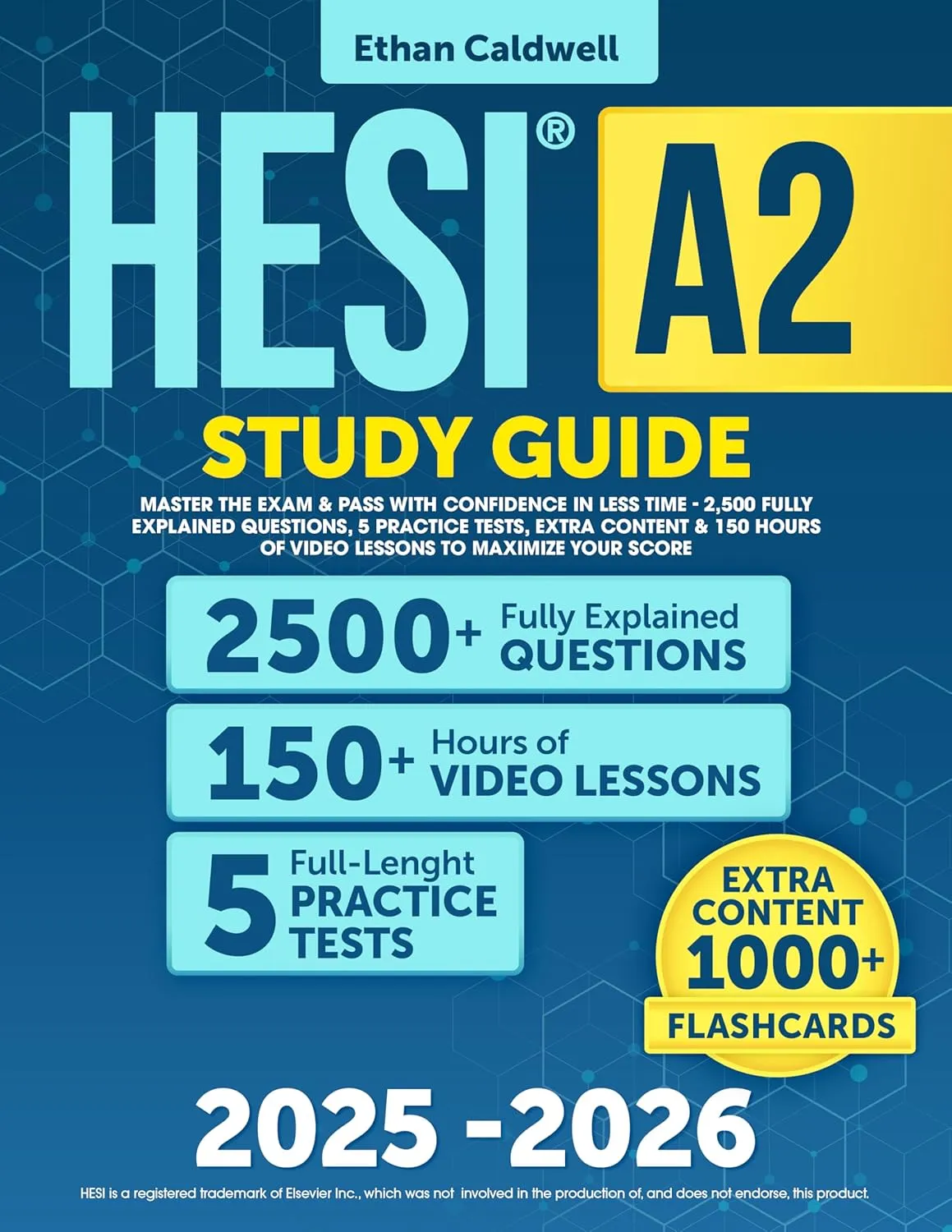 Ethan Caldwell

HESI® A2

STUDY GUIDE

MASTER THE EXAM & PASS WITH CONFIDENCE IN LESS TIME - 2,500 FULLY EXPLAINED QUESTIONS, 5 PRACTICE TESTS, EXTRA CONTENT & 150 HOURS OF VIDEO LESSONS TO MAXIMIZE YOUR SCORE

2500+ Fully Explained QUESTIONS

150+ Hours of VIDEO LESSONS

5 Full-Lenght PRACTICE TESTS

EXTRA CONTENT 1000+ FLASHCARDS

2025 -2026

HESI is a registered trademark of Elsevier Inc., which was not involved in the production of, and does not endorse, this product.